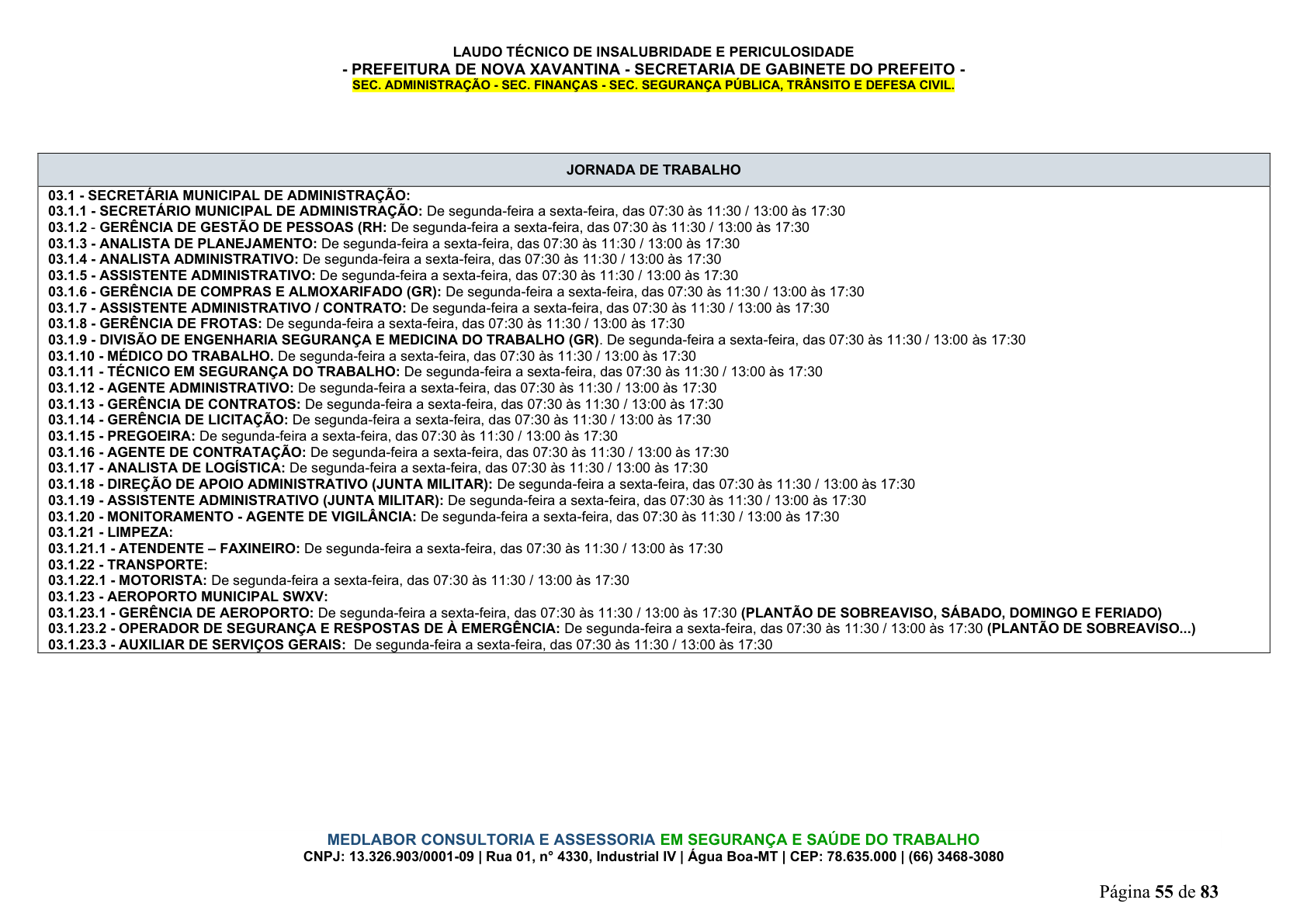 LAUDO TÉCNICO DE INSALUBRIDADE E PERICULOSIDADE
- PREFEITURA DE NOVA XAVANTINA - SECRETARIA DE GABINETE DO PREFEITO -
SEC. ADMINISTRAÇÃO - SEC. FINANÇAS - SEC. SEGURANÇA PÚBLICA, TRÂNSITO E DEFESA CIVIL.

| JORNADA DE TRABALHO |
|---|
| 03.1 - SECRETÁRIA MUNICIPAL DE ADMINISTRAÇÃO:<br>03.1.1 - SECRETÁRIO MUNICIPAL DE ADMINISTRAÇÃO: De segunda-feira a sexta-feira, das 07:30 às 11:30 / 13:00 às 17:30<br>03.1.2 - GERÊNCIA DE GESTÃO DE PESSOAS (RH: De segunda-feira a sexta-feira, das 07:30 às 11:30 / 13:00 às 17:30<br>03.1.3 - ANALISTA DE PLANEJAMENTO: De segunda-feira a sexta-feira, das 07:30 às 11:30 / 13:00 às 17:30<br>03.1.4 - ANALISTA ADMINISTRATIVO: De segunda-feira a sexta-feira, das 07:30 às 11:30 / 13:00 às 17:30<br>03.1.5 - ASSISTENTE ADMINISTRATIVO: De segunda-feira a sexta-feira, das 07:30 às 11:30 / 13:00 às 17:30<br>03.1.6 - GERÊNCIA DE COMPRAS E ALMOXARIFADO (GR): De segunda-feira a sexta-feira, das 07:30 às 11:30 / 13:00 às 17:30<br>03.1.7 - ASSISTENTE ADMINISTRATIVO / CONTRATO: De segunda-feira a sexta-feira, das 07:30 às 11:30 / 13:00 às 17:30<br>03.1.8 - GERÊNCIA DE FROTAS: De segunda-feira a sexta-feira, das 07:30 às 11:30 / 13:00 às 17:30<br>03.1.9 - DIVISÃO DE ENGENHARIA SEGURANÇA E MEDICINA DO TRABALHO (GR). De segunda-feira a sexta-feira, das 07:30 às 11:30 / 13:00 às 17:30<br>03.1.10 - MÉDICO DO TRABALHO. De segunda-feira a sexta-feira, das 07:30 às 11:30 / 13:00 às 17:30<br>03.1.11 - TÉCNICO EM SEGURANÇA DO TRABALHO: De segunda-feira a sexta-feira, das 07:30 às 11:30 / 13:00 às 17:30<br>03.1.12 - AGENTE ADMINISTRATIVO: De segunda-feira a sexta-feira, das 07:30 às 11:30 / 13:00 às 17:30<br>03.1.13 - GERÊNCIA DE CONTRATOS: De segunda-feira a sexta-feira, das 07:30 às 11:30 / 13:00 às 17:30<br>03.1.14 - GERÊNCIA DE LICITAÇÃO: De segunda-feira a sexta-feira, das 07:30 às 11:30 / 13:00 às 17:30<br>03.1.15 - PREGOEIRA: De segunda-feira a sexta-feira, das 07:30 às 11:30 / 13:00 às 17:30<br>03.1.16 - AGENTE DE CONTRATAÇÃO: De segunda-feira a sexta-feira, das 07:30 às 11:30 / 13:00 às 17:30<br>03.1.17 - ANALISTA DE LOGÍSTICA: De segunda-feira a sexta-feira, das 07:30 às 11:30 / 13:00 às 17:30<br>03.1.18 - DIREÇÃO DE APOIO ADMINISTRATIVO (JUNTA MILITAR): De segunda-feira a sexta-feira, das 07:30 às 11:30 / 13:00 às 17:30<br>03.1.19 - ASSISTENTE ADMINISTRATIVO (JUNTA MILITAR): De segunda-feira a sexta-feira, das 07:30 às 11:30 / 13:00 às 17:30<br>03.1.20 - MONITORAMENTO - AGENTE DE VIGILÂNCIA: De segunda-feira a sexta-feira, das 07:30 às 11:30 / 13:00 às 17:30<br>03.1.21 - LIMPEZA:<br>03.1.21.1 - ATENDENTE – FAXINEIRO: De segunda-feira a sexta-feira, das 07:30 às 11:30 / 13:00 às 17:30<br>03.1.22 - TRANSPORTE:<br>03.1.22.1 - MOTORISTA: De segunda-feira a sexta-feira, das 07:30 às 11:30 / 13:00 às 17:30<br>03.1.23 - AEROPORTO MUNICIPAL SWXV:<br>03.1.23.1 - GERÊNCIA DE AEROPORTO: De segunda-feira a sexta-feira, das 07:30 às 11:30 / 13:00 às 17:30 (PLANTÃO DE SOBREAVISO, SÁBADO, DOMINGO E FERIADO)<br>03.1.23.2 - OPERADOR DE SEGURANÇA E RESPOSTAS DE À EMERGÊNCIA: De segunda-feira a sexta-feira, das 07:30 às 11:30 / 13:00 às 17:30 (PLANTÃO DE SOBREAVISO...)<br>03.1.23.3 - AUXILIAR DE SERVIÇOS GERAIS: De segunda-feira a sexta-feira, das 07:30 às 11:30 / 13:00 às 17:30 |

MEDLABOR CONSULTORIA E ASSESSORIA EM SEGURANÇA E SAÚDE DO TRABALHO
CNPJ: 13.326.903/0001-09 | Rua 01, n° 4330, Industrial IV | Água Boa-MT | CEP: 78.635.000 | (66) 3468-3080

Página 55 de 83